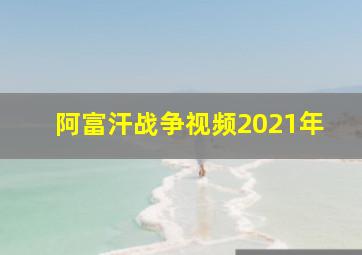 阿富汗战争视频2021年